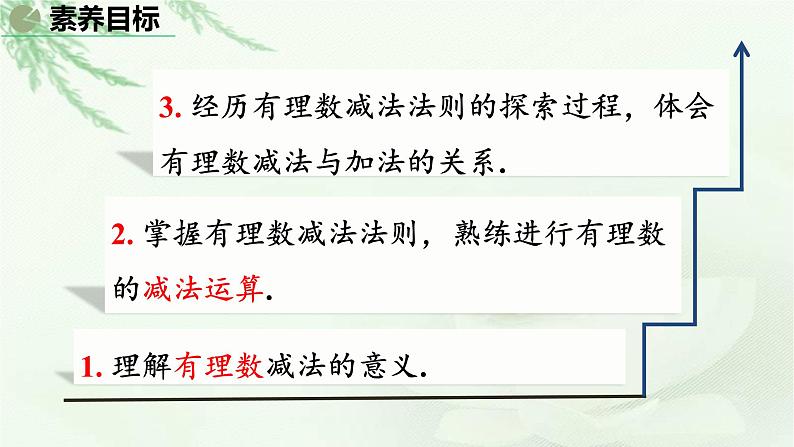 素养目标

3. 经历有理数减法法则的探索过程，体会有理数减法与加法的关系.

2. 掌握有理数减法法则，熟练进行有理数的减法运算.

1. 理解有理数减法的意义.